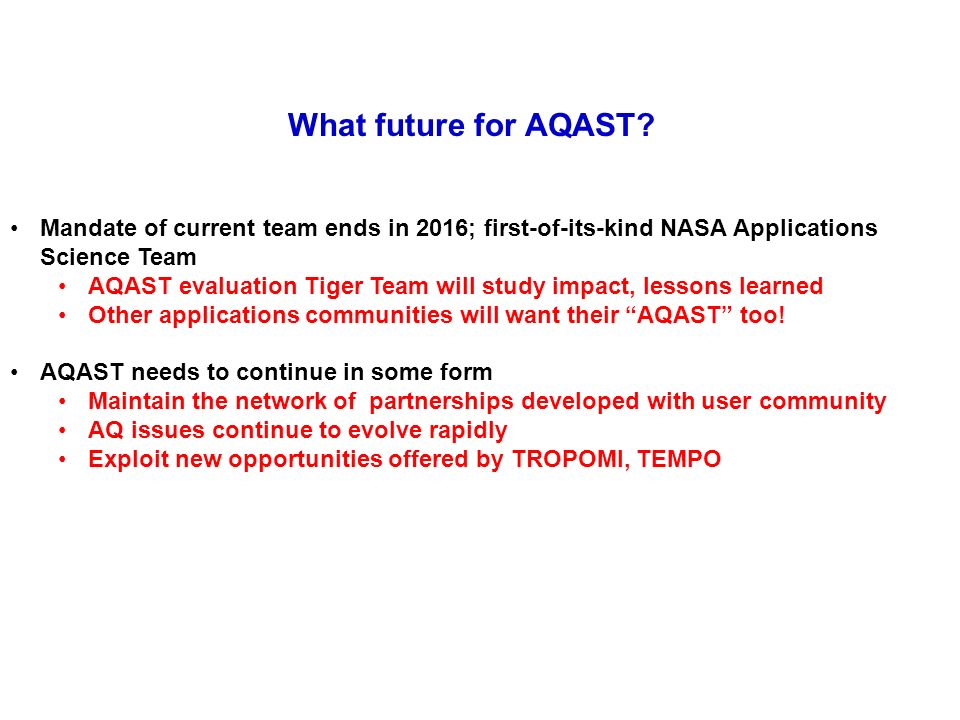 What future for AQAST?

• Mandate of current team ends in 2016; first-of-its-kind NASA Applications Science Team
  • AQAST evaluation Tiger Team will study impact, lessons learned
  • Other applications communities will want their “AQAST” too!

• AQAST needs to continue in some form
  • Maintain the network of partnerships developed with user community
  • AQ issues continue to evolve rapidly
  • Exploit new opportunities offered by TROPOMI, TEMPO